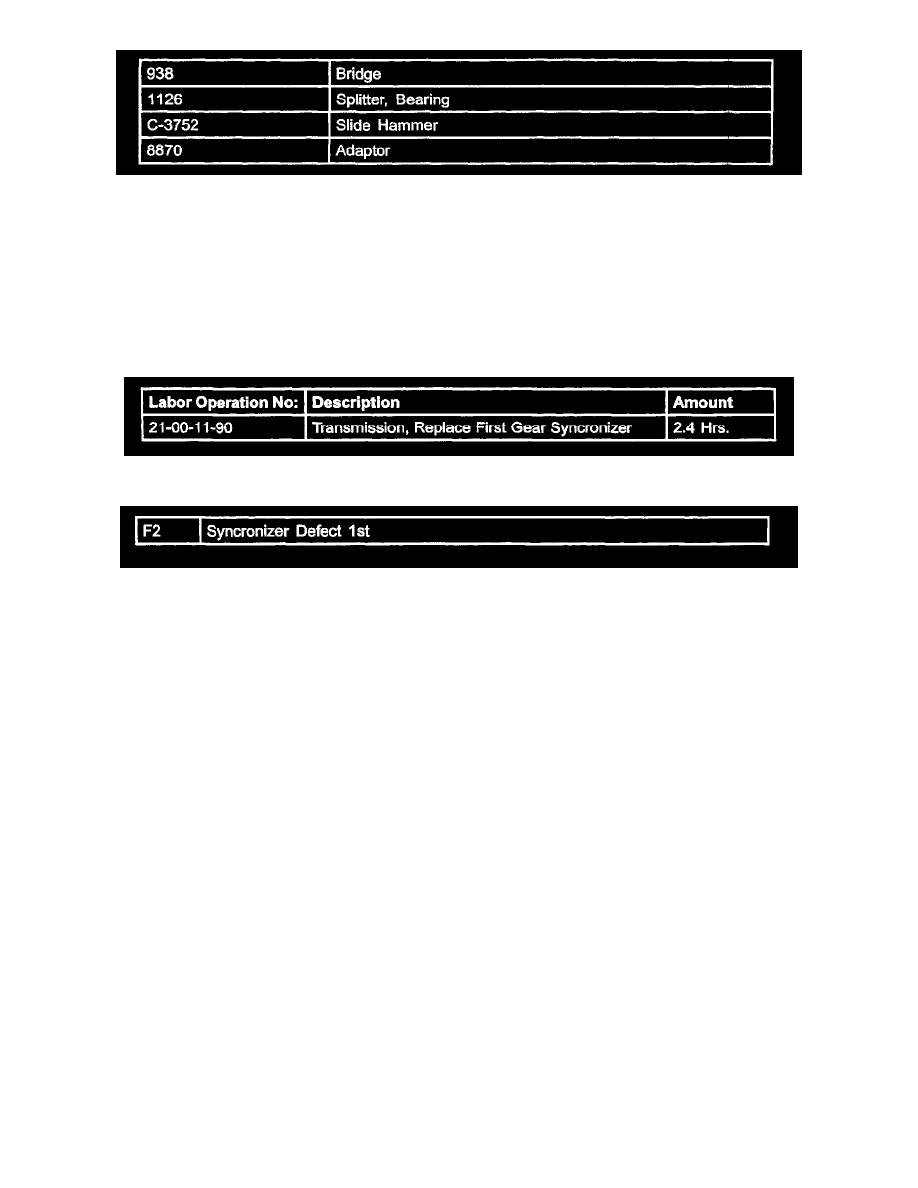 | 938 | Bridge |
|---|---|
| 1126 | Splitter, Bearing |
| C-3752 | Slide Hammer |
| 8870 | Adaptor |

| Labor Operation No: | Description | Amount |
|---|---|---|
| 21-00-11-90 | Transmission, Replace First Gear Syncronizer | 2.4 Hrs. |

| F2 | Syncronizer Defect 1st |
|---|---|